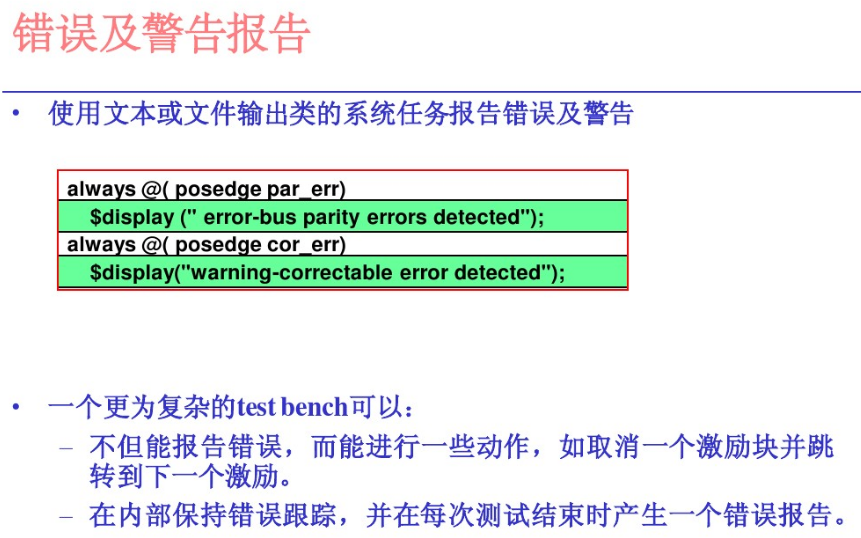 错误及警告报告

• 使用文本或文件输出类的系统任务报告错误及警告

always @( posedge par_err)
$display (" error-bus parity errors detected");
always @( posedge cor_err)
$display("warning-correctable error detected");

• 一个更为复杂的test bench可以：
- 不但能报告错误，而能进行一些动作，如取消一个激励块并跳转到下一个激励。
- 在内部保持错误跟踪，并在每次测试结束时产生一个错误报告。